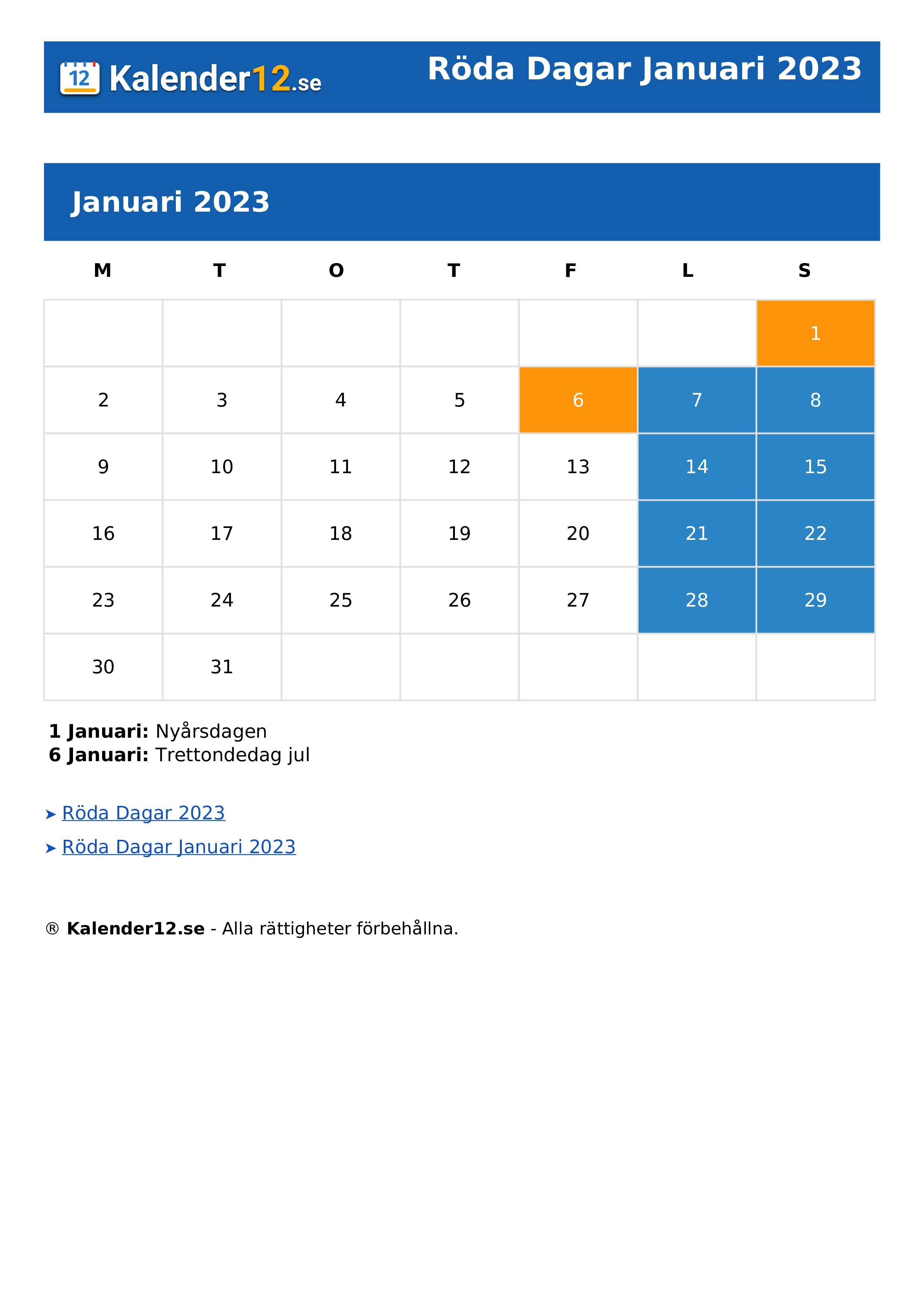 12 Kalender12.se

Röda Dagar Januari 2023

Januari 2023

| M | T | O | T | F | L | S |
|---|---|---|---|---|---|---|
| | | | | | | 1 |
| 2 | 3 | 4 | 5 | 6 | 7 | 8 |
| 9 | 10 | 11 | 12 | 13 | 14 | 15 |
| 16 | 17 | 18 | 19 | 20 | 21 | 22 |
| 23 | 24 | 25 | 26 | 27 | 28 | 29 |
| 30 | 31 | | | | | |

**1 Januari:** Nyårsdagen
**6 Januari:** Trettondedag jul

➤ Röda Dagar 2023

➤ Röda Dagar Januari 2023

® **Kalender12.se** - Alla rättigheter förbehållna.